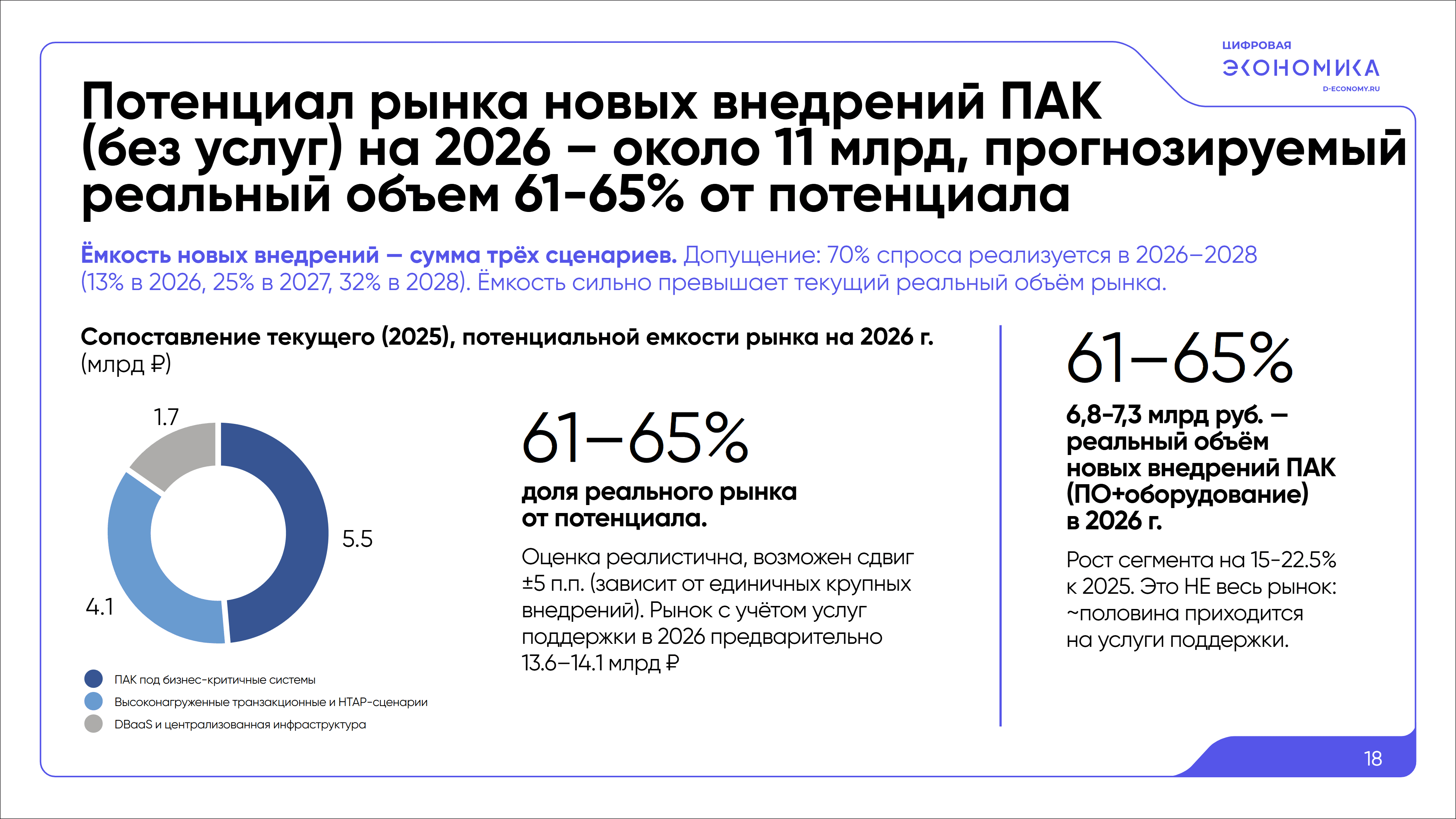 ЦИФРОВАЯ
ЭКОНОМИКА
D-ECONOMY.RU

Потенциал рынка новых внедрений ПАК (без услуг) на 2026 – около 11 млрд, прогнозируемый реальный объем 61-65% от потенциала

Ёмкость новых внедрений — сумма трёх сценариев. Допущение: 70% спроса реализуется в 2026–2028 (13% в 2026, 25% в 2027, 32% в 2028). Ёмкость сильно превышает текущий реальный объём рынка.

Сопоставление текущего (2025), потенциальной емкости рынка на 2026 г. (млрд ₽)

1.7

5.5

4.1

ПАК под бизнес-критичные системы
Высоконагруженные транзакционные и HTAP-сценарии
DBaaS и централизованная инфраструктура

61–65%

доля реального рынка от потенциала.

Оценка реалистична, возможен сдвиг ±5 п.п. (зависит от единичных крупных внедрений). Рынок с учётом услуг поддержки в 2026 предварительно 13.6–14.1 млрд ₽

61–65%

6,8-7,3 млрд руб. – реальный объём новых внедрений ПАК (ПО+оборудование) в 2026 г.

Рост сегмента на 15-22.5% к 2025. Это НЕ весь рынок: ~половина приходится на услуги поддержки.

18